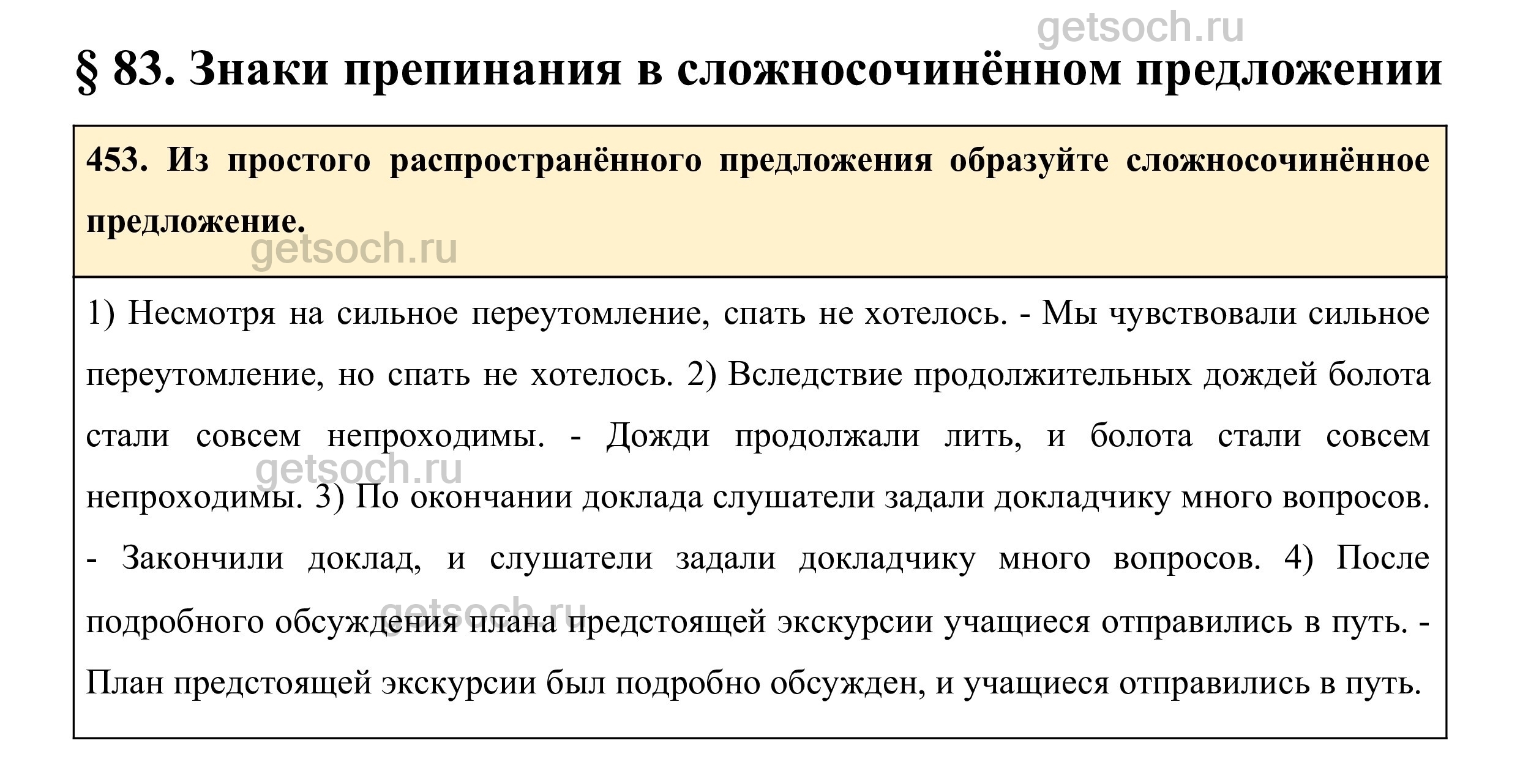 getsoch.ru

§ 83. Знаки препинания в сложносочинённом предложении

453. Из простого распространённого предложения образуйте сложносочинённое предложение.

getsoch.ru

1) Несмотря на сильное переутомление, спать не хотелось. - Мы чувствовали сильное переутомление, но спать не хотелось. 2) Вследствие продолжительных дождей болота стали совсем непроходимы. - Дожди продолжали лить, и болота стали совсем непроходимы. 3) По окончании доклада слушатели задали докладчику много вопросов. - Закончили доклад, и слушатели задали докладчику много вопросов. 4) После подробного обсуждения плана предстоящей экскурсии учащиеся отправились в путь. - План предстоящей экскурсии был подробно обсужден, и учащиеся отправились в путь.

getsoch.ru

getsoch.ru